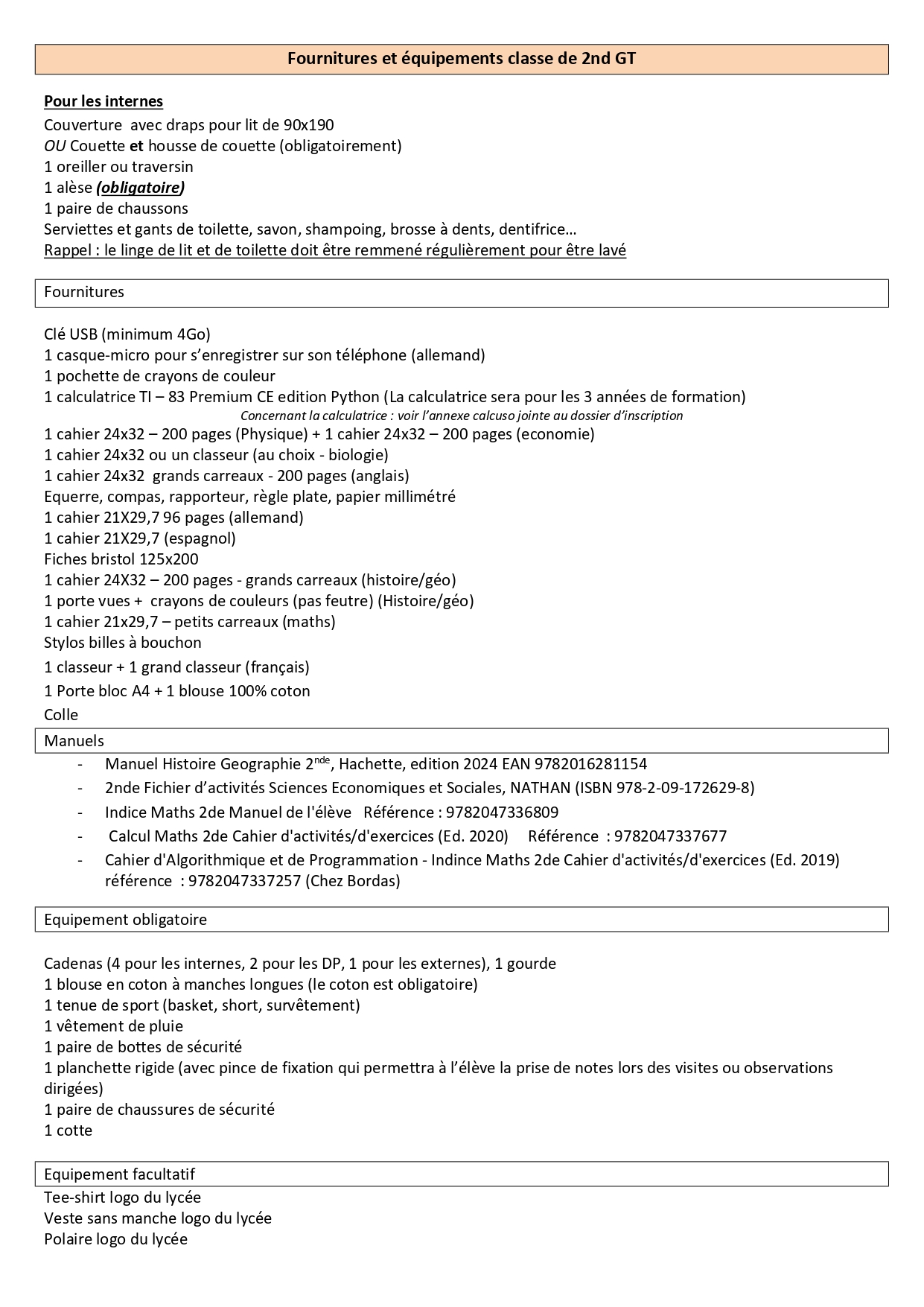 Fournitures et équipements classe de 2nd GT

Pour les internes
Couverture avec draps pour lit de 90x190
OU Couette et housse de couette (obligatoirement)
1 oreiller ou traversin
1 alèse (obligatoire)
1 paire de chaussons
Serviettes et gants de toilette, savon, shampoing, brosse à dents, dentifrice…
Rappel : le linge de lit et de toilette doit être remmené régulièrement pour être lavé

Fournitures

Clé USB (minimum 4Go)
1 casque-micro pour s'enregistrer sur son téléphone (allemand)
1 pochette de crayons de couleur
1 calculatrice TI – 83 Premium CE edition Python (La calculatrice sera pour les 3 années de formation)
Concernant la calculatrice : voir l'annexe calcuso jointe au dossier d'inscription
1 cahier 24x32 – 200 pages (Physique) + 1 cahier 24x32 – 200 pages (economie)
1 cahier 24x32 ou un classeur (au choix - biologie)
1 cahier 24x32 grands carreaux - 200 pages (anglais)
Equerre, compas, rapporteur, règle plate, papier millimétré
1 cahier 21X29,7 96 pages (allemand)
1 cahier 21X29,7 (espagnol)
Fiches bristol 125x200
1 cahier 24X32 – 200 pages - grands carreaux (histoire/géo)
1 porte vues + crayons de couleurs (pas feutre) (Histoire/géo)
1 cahier 21x29,7 – petits carreaux (maths)
Stylos billes à bouchon
1 classeur + 1 grand classeur (français)
1 Porte bloc A4 + 1 blouse 100% coton
Colle

Manuels
- Manuel Histoire Geographie 2$^{nde}$, Hachette, edition 2024 EAN 9782016281154
- 2nde Fichier d'activités Sciences Economiques et Sociales, NATHAN (ISBN 978-2-09-172629-8)
- Indice Maths 2de Manuel de l'élève Référence : 9782047336809
- Calcul Maths 2de Cahier d'activités/d'exercices (Ed. 2020) Référence : 9782047337677
- Cahier d'Algorithmique et de Programmation - Indince Maths 2de Cahier d'activités/d'exercices (Ed. 2019) référence : 9782047337257 (Chez Bordas)

Equipement obligatoire

Cadenas (4 pour les internes, 2 pour les DP, 1 pour les externes), 1 gourde
1 blouse en coton à manches longues (le coton est obligatoire)
1 tenue de sport (basket, short, survêtement)
1 vêtement de pluie
1 paire de bottes de sécurité
1 planchette rigide (avec pince de fixation qui permettra à l'élève la prise de notes lors des visites ou observations dirigées)
1 paire de chaussures de sécurité
1 cotte

Equipement facultatif
Tee-shirt logo du lycée
Veste sans manche logo du lycée
Polaire logo du lycée